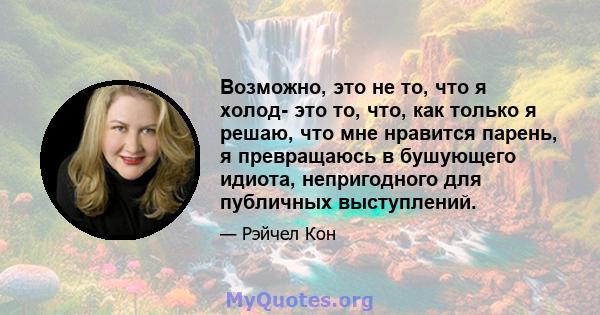 Возможно, это не то, что я холод- это то, что, как только я решаю, что мне нравится парень, я превращаюсь в бушующего идиота, непригодного для публичных выступлений.

— Рэйчел Кон

MyQuotes.org